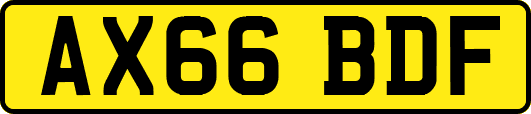 AX66 BDF